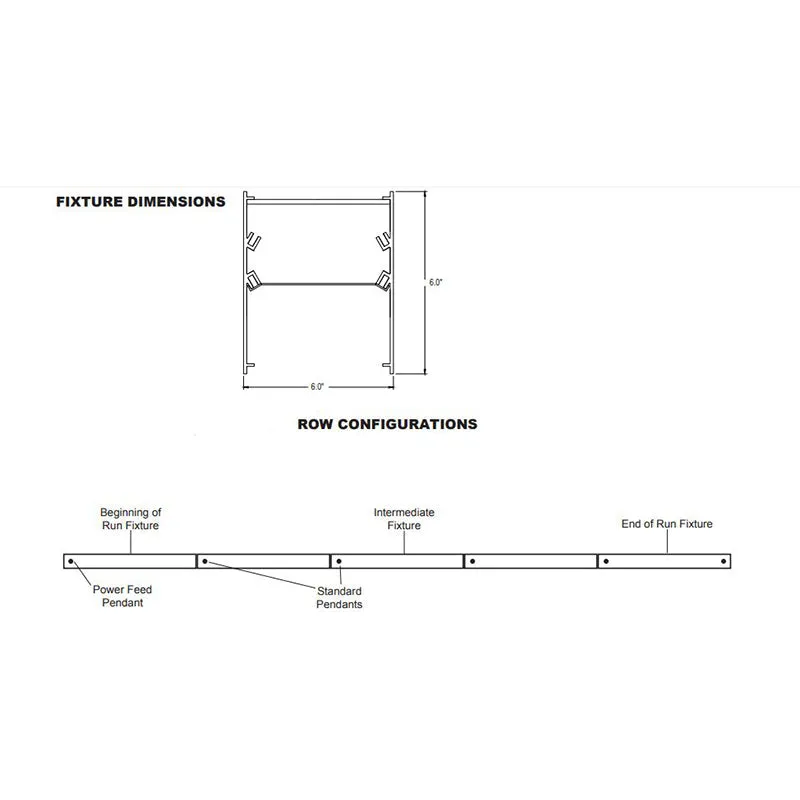 FIXTURE DIMENSIONS

6.0"

6.0"

ROW CONFIGURATIONS

Beginning of Run Fixture

Intermediate Fixture

End of Run Fixture

Power Feed Pendant

Standard Pendants